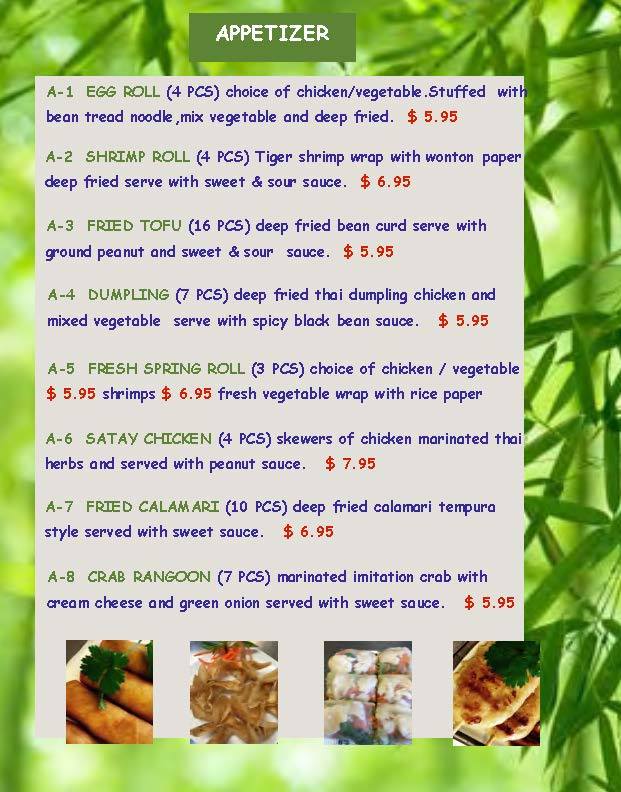 APPETIZER

A-1 EGG ROLL (4 PCS) choice of chicken/vegetable.Stuffed with bean tread noodle,mix vegetable and deep fried. $ 5.95

A-2 SHRIMP ROLL (4 PCS) Tiger shrimp wrap with wonton paper deep fried serve with sweet & sour sauce. $ 6.95

A-3 FRIED TOFU (16 PCS) deep fried bean curd serve with ground peanut and sweet & sour sauce. $ 5.95

A-4 DUMPLING (7 PCS) deep fried thai dumpling chicken and mixed vegetable serve with spicy black bean sauce. $ 5.95

A-5 FRESH SPRING ROLL (3 PCS) choice of chicken / vegetable $ 5.95 shrimps $ 6.95 fresh vegetable wrap with rice paper

A-6 SATAY CHICKEN (4 PCS) skewers of chicken marinated thai herbs and served with peanut sauce. $ 7.95

A-7 FRIED CALAMARI (10 PCS) deep fried calamari tempura style served with sweet sauce. $ 6.95

A-8 CRAB RANGOON (7 PCS) marinated imitation crab with cream cheese and green onion served with sweet sauce. $ 5.95